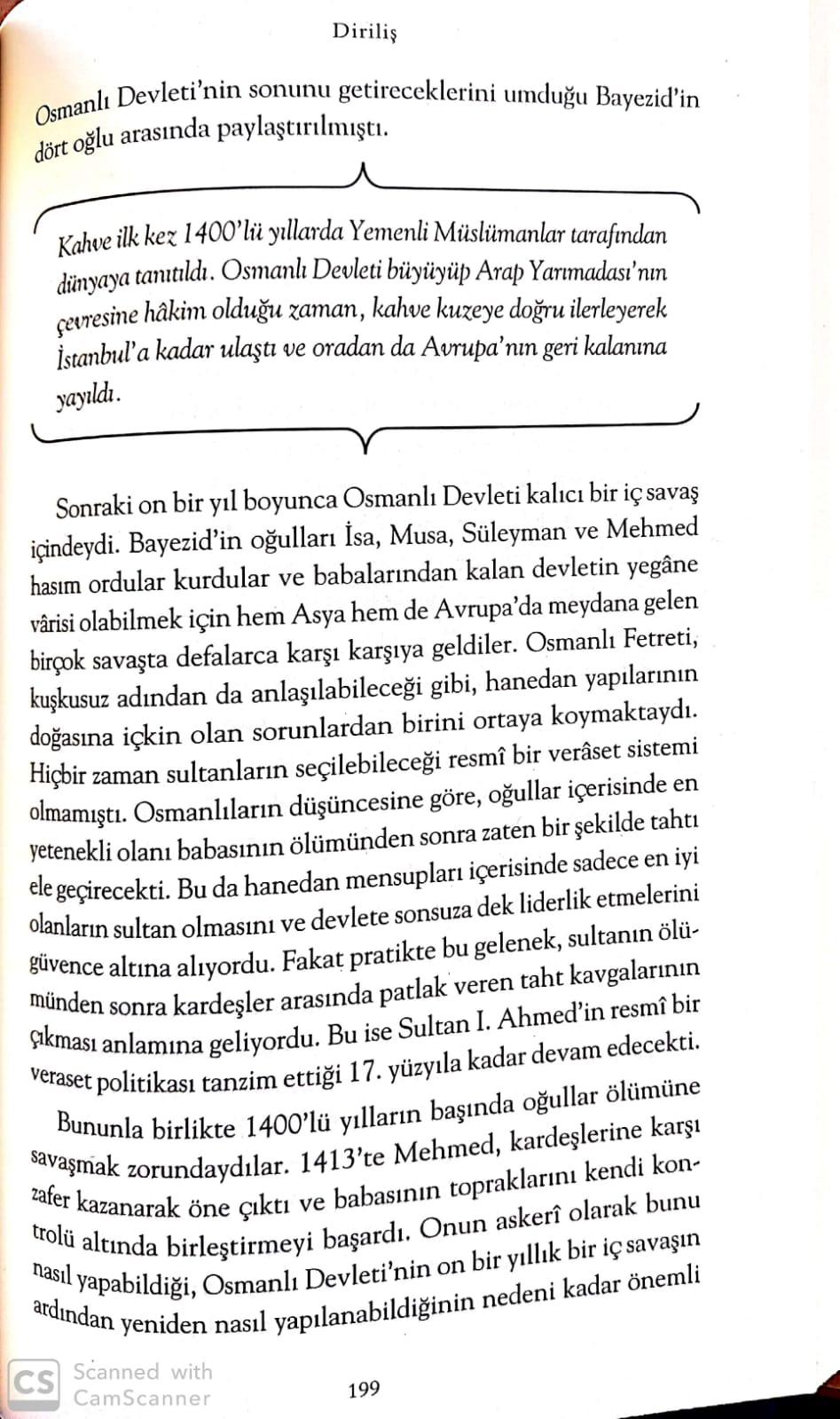 Diriliş

Osmanlı Devleti'nin sonunu getireceklerini umduğu Bayezid'in dört oğlu arasında paylaştırılmıştı.

Kahve ilk kez 1400'lü yıllarda Yemenli Müslümanlar tarafından dünyaya tanıtıldı. Osmanlı Devleti büyüyüp Arap Yarımadası'nın çevresine hâkim olduğu zaman, kahve kuzeye doğru ilerleyerek İstanbul'a kadar ulaştı ve oradan da Avrupa'nın geri kalanına yayıldı.

Sonraki on bir yıl boyunca Osmanlı Devleti kalıcı bir iç savaş içindeydi. Bayezid'in oğulları İsa, Musa, Süleyman ve Mehmed hasım ordular kurdular ve babalarından kalan devletin yegâne vârisi olabilmek için hem Asya hem de Avrupa'da meydana gelen birçok savaşta defalarca karşı karşıya geldiler. Osmanlı Fetreti, kuşkusuz adından da anlaşılabileceği gibi, hanedan yapılarının doğasına içkin olan sorunlardan birini ortaya koymaktaydı. Hiçbir zaman sultanların seçilebileceği resmî bir verâset sistemi olmamıştı. Osmanlıların düşüncesine göre, oğullar içerisinde en yetenekli olanı babasının ölümünden sonra zaten bir şekilde tahtı ele geçirecekti. Bu da hanedan mensupları içerisinde sadece en iyi olanların sultan olmasını ve devlete sonsuza dek liderlik etmelerini güvence altına alıyordu. Fakat pratikte bu gelenek, sultanın ölümünden sonra kardeşler arasında patlak veren taht kavgalarının çıkması anlamına geliyordu. Bu ise Sultan I. Ahmed'in resmî bir veraset politikası tanzim ettiği 17. yüzyıla kadar devam edecekti.

Bununla birlikte 1400'lü yılların başında oğullar ölümüne savaşmak zorundaydılar. 1413'te Mehmed, kardeşlerine karşı zafer kazanarak öne çıktı ve babasının topraklarını kendi kontrolü altında birleştirmeyi başardı. Onun askerî olarak bunu nasıl yapabildiği, Osmanlı Devleti'nin on bir yıllık bir iç savaşın ardından yeniden nasıl yapılanabildiğinin nedeni kadar önemli

CS Scanned with CamScanner

199